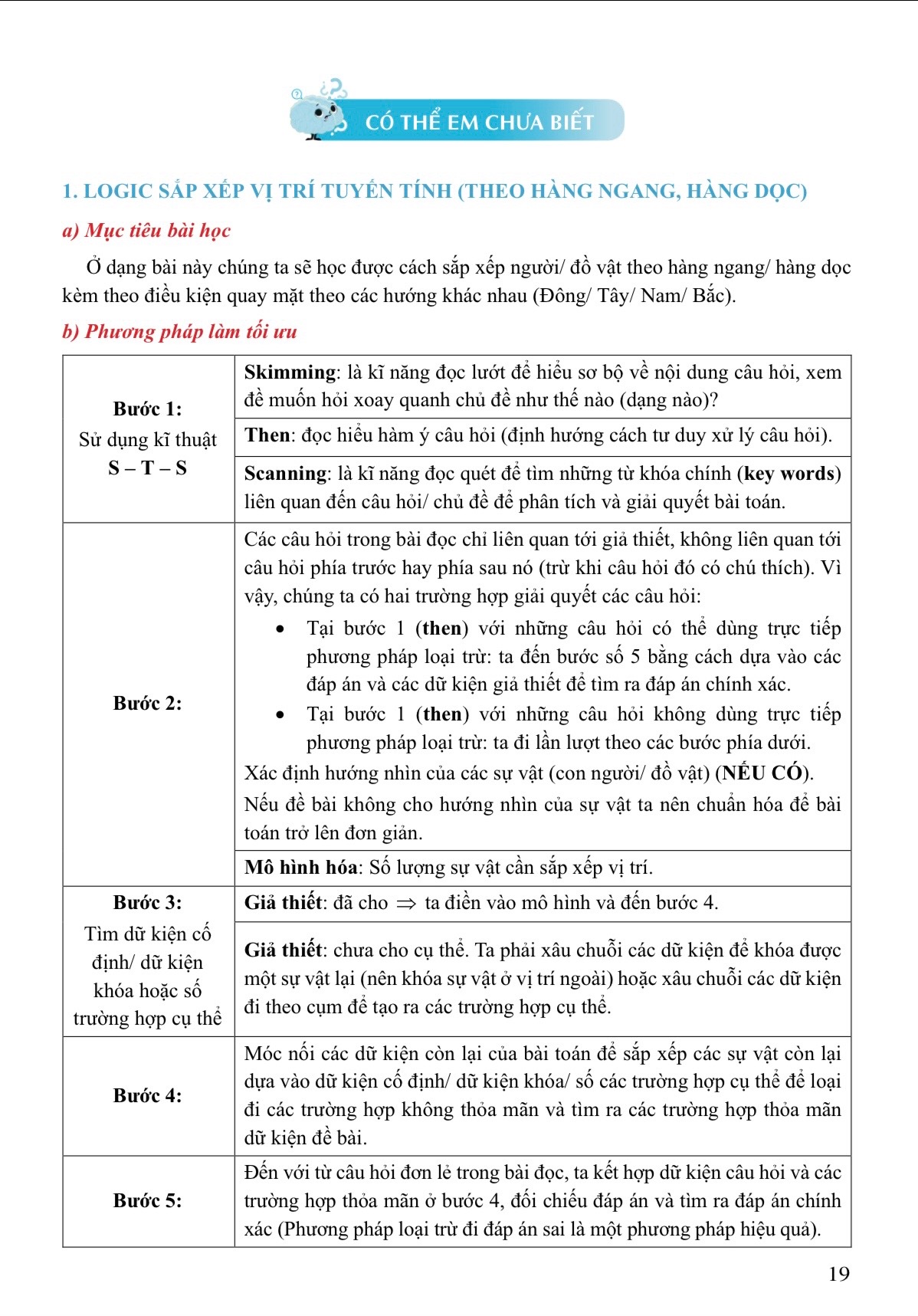 CÓ THỂ EM CHƯA BIẾT

1. LOGIC SẮP XẾP VỊ TRÍ TUYẾN TÍNH (THEO HÀNG NGANG, HÀNG DỌC)

a) Mục tiêu bài học

Ở dạng bài này chúng ta sẽ học được cách sắp xếp người/ đồ vật theo hàng ngang/ hàng dọc kèm theo điều kiện quay mặt theo các hướng khác nhau (Đông/ Tây/ Nam/ Bắc).

b) Phương pháp làm tối ưu

| | |
|---|---|
| Bước 1: Sử dụng kĩ thuật S – T – S | Skimming: là kĩ năng đọc lướt để hiểu sơ bộ về nội dung câu hỏi, xem đề muốn hỏi xoay quanh chủ đề như thế nào (dạng nào)? |
| | Then: đọc hiểu hàm ý câu hỏi (định hướng cách tư duy xử lý câu hỏi). |
| | Scanning: là kĩ năng đọc quét để tìm những từ khóa chính (key words) liên quan đến câu hỏi/ chủ đề để phân tích và giải quyết bài toán. |
| Bước 2: | Các câu hỏi trong bài đọc chỉ liên quan tới giả thiết, không liên quan tới câu hỏi phía trước hay phía sau nó (trừ khi câu hỏi đó có chú thích). Vì vậy, chúng ta có hai trường hợp giải quyết các câu hỏi: • Tại bước 1 (then) với những câu hỏi có thể dùng trực tiếp phương pháp loại trừ: ta đến bước số 5 bằng cách dựa vào các đáp án và các dữ kiện giả thiết để tìm ra đáp án chính xác. • Tại bước 1 (then) với những câu hỏi không dùng trực tiếp phương pháp loại trừ: ta đi lần lượt theo các bước phía dưới. Xác định hướng nhìn của các sự vật (con người/ đồ vật) (NẾU CÓ). Nếu đề bài không cho hướng nhìn của sự vật ta nên chuẩn hóa để bài toán trở lên đơn giản. |
| | Mô hình hóa: Số lượng sự vật cần sắp xếp vị trí. |
| Bước 3: Tìm dữ kiện cố định/ dữ kiện khóa hoặc số trường hợp cụ thể | Giả thiết: đã cho $\Rightarrow$ ta điền vào mô hình và đến bước 4. |
| | Giả thiết: chưa cho cụ thể. Ta phải xâu chuỗi các dữ kiện để khóa được một sự vật lại (nên khóa sự vật ở vị trí ngoài) hoặc xâu chuỗi các dữ kiện đi theo cụm để tạo ra các trường hợp cụ thể. |
| Bước 4: | Móc nối các dữ kiện còn lại của bài toán để sắp xếp các sự vật còn lại dựa vào dữ kiện cố định/ dữ kiện khóa/ số các trường hợp cụ thể để loại đi các trường hợp không thỏa mãn và tìm ra các trường hợp thỏa mãn dữ kiện đề bài. |
| Bước 5: | Đến với từ câu hỏi đơn lẻ trong bài đọc, ta kết hợp dữ kiện câu hỏi và các trường hợp thỏa mãn ở bước 4, đối chiếu đáp án và tìm ra đáp án chính xác (Phương pháp loại trừ đi đáp án sai là một phương pháp hiệu quả). |

19